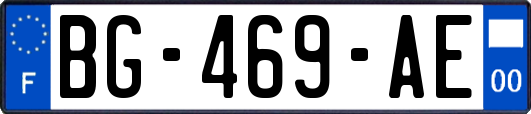 F
BG-469-AE
00